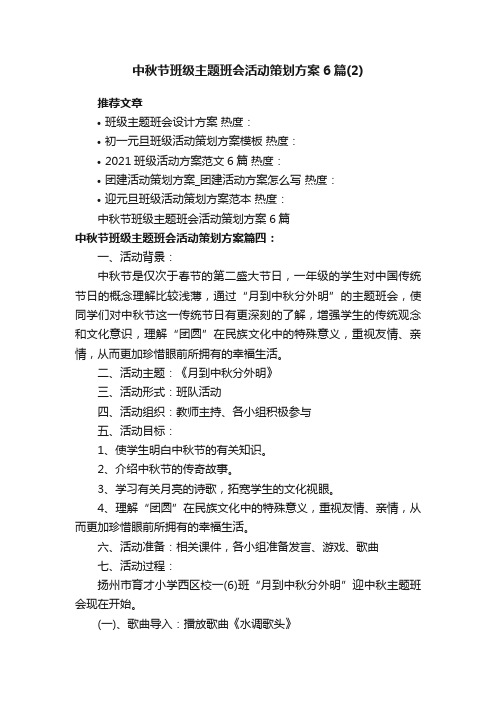 中秋节班级主题班会活动策划方案6篇(2)

推荐文章

• 班级主题班会设计方案 热度：

• 初一元旦班级活动策划方案模板 热度：

• 2021班级活动方案范文6篇 热度：

• 团建活动策划方案_团建活动方案怎么写 热度：

• 迎元旦班级活动策划方案范本 热度：

中秋节班级主题班会活动策划方案6篇

中秋节班级主题班会活动策划方案篇四：

一、活动背景：

中秋节是仅次于春节的第二盛大节日，一年级的学生对中国传统节日的概念理解比较浅薄，通过“月到中秋分外明”的主题班会，使同学们对中秋节这一传统节日有更深刻的了解，增强学生的传统观念和文化意识，理解“团圆”在民族文化中的特殊意义，重视友情、亲情，从而更加珍惜眼前所拥有的幸福生活。

二、活动主题：《月到中秋分外明》

三、活动形式：班队活动

四、活动组织：教师主持、各小组积极参与

五、活动目标：

1、使学生明白中秋节的有关知识。

2、介绍中秋节的传奇故事。

3、学习有关月亮的诗歌，拓宽学生的文化视眼。

4、理解“团圆”在民族文化中的特殊意义，重视友情、亲情，从而更加珍惜眼前所拥有的幸福生活。

六、活动准备：相关课件，各小组准备发言、游戏、歌曲

七、活动过程：

扬州市育才小学西区校一(6)班“月到中秋分外明”迎中秋主题班会现在开始。

(一)、歌曲导入：播放歌曲《水调歌头》